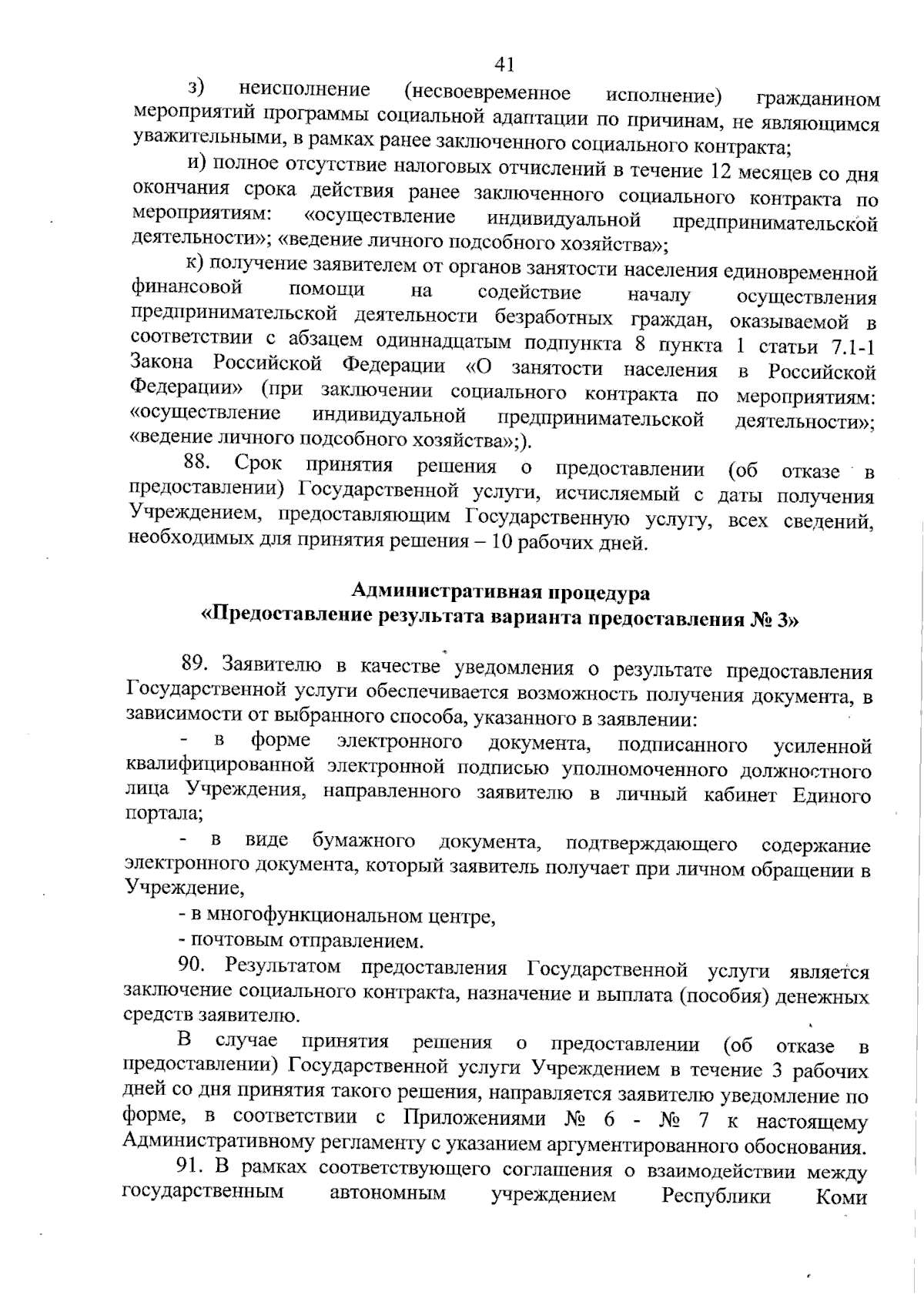 41

з) неисполнение (несвоевременное исполнение) гражданином мероприятий программы социальной адаптации по причинам, не являющимся уважительными, в рамках ранее заключенного социального контракта;

и) полное отсутствие налоговых отчислений в течение 12 месяцев со дня окончания срока действия ранее заключенного социального контракта по мероприятиям: «осуществление индивидуальной предпринимательской деятельности»; «ведение личного подсобного хозяйства»;

к) получение заявителем от органов занятости населения единовременной финансовой помощи на содействие началу осуществления предпринимательской деятельности безработных граждан, оказываемой в соответствии с абзацем одиннадцатым подпункта 8 пункта 1 статьи 7.1-1 Закона Российской Федерации «О занятости населения в Российской Федерации» (при заключении социального контракта по мероприятиям: «осуществление индивидуальной предпринимательской деятельности»; «ведение личного подсобного хозяйства»;).

88. Срок принятия решения о предоставлении (об отказе в предоставлении) Государственной услуги, исчисляемый с даты получения Учреждением, предоставляющим Государственную услугу, всех сведений, необходимых для принятия решения – 10 рабочих дней.

Административная процедура
«Предоставление результата варианта предоставления № 3»

89. Заявителю в качестве уведомления о результате предоставления Государственной услуги обеспечивается возможность получения документа, в зависимости от выбранного способа, указанного в заявлении:

- в форме электронного документа, подписанного усиленной квалифицированной электронной подписью уполномоченного должностного лица Учреждения, направленного заявителю в личный кабинет Единого портала;

- в виде бумажного документа, подтверждающего содержание электронного документа, который заявитель получает при личном обращении в Учреждение,

- в многофункциональном центре,

- почтовым отправлением.

90. Результатом предоставления Государственной услуги является заключение социального контракта, назначение и выплата (пособия) денежных средств заявителю.

В случае принятия решения о предоставлении (об отказе в предоставлении) Государственной услуги Учреждением в течение 3 рабочих дней со дня принятия такого решения, направляется заявителю уведомление по форме, в соответствии с Приложениями № 6 - № 7 к настоящему Административному регламенту с указанием аргументированного обоснования.

91. В рамках соответствующего соглашения о взаимодействии между государственным автономным учреждением Республики Коми